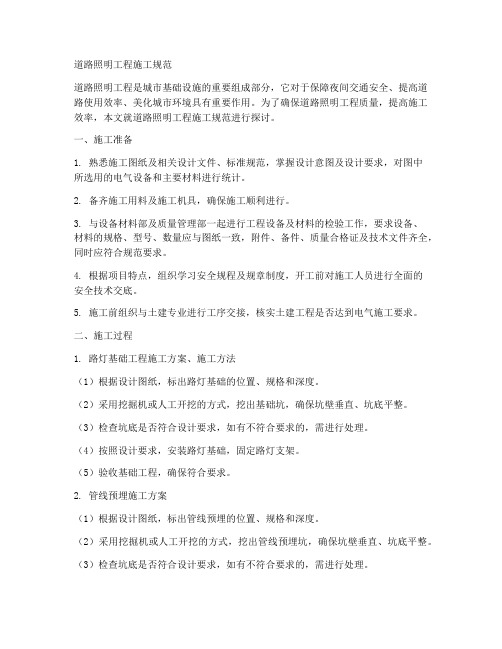 道路照明工程施工规范

道路照明工程是城市基础设施的重要组成部分，它对于保障夜间交通安全、提高道路使用效率、美化城市环境具有重要作用。为了确保道路照明工程质量，提高施工效率，本文就道路照明工程施工规范进行探讨。

一、施工准备

1. 熟悉施工图纸及相关设计文件、标准规范，掌握设计意图及设计要求，对图中所选用的电气设备和主要材料进行统计。

2. 备齐施工用料及施工机具，确保施工顺利进行。

3. 与设备材料部及质量管理部一起进行工程设备及材料的检验工作，要求设备、材料的规格、型号、数量应与图纸一致，附件、备件、质量合格证及技术文件齐全，同时应符合规范要求。

4. 根据项目特点，组织学习安全规程及规章制度，开工前对施工人员进行全面的安全技术交底。

5. 施工前组织与土建专业进行工序交接，核实土建工程是否达到电气施工要求。

二、施工过程

1. 路灯基础工程施工方案、施工方法

（1）根据设计图纸，标出路灯基础的位置、规格和深度。

（2）采用挖掘机或人工开挖的方式，挖出基础坑，确保坑壁垂直、坑底平整。

（3）检查坑底是否符合设计要求，如有不符合要求的，需进行处理。

（4）按照设计要求，安装路灯基础，固定路灯支架。

（5）验收基础工程，确保符合要求。

2. 管线预埋施工方案

（1）根据设计图纸，标出管线预埋的位置、规格和深度。

（2）采用挖掘机或人工开挖的方式，挖出管线预埋坑，确保坑壁垂直、坑底平整。

（3）检查坑底是否符合设计要求，如有不符合要求的，需进行处理。